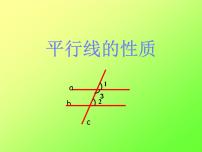 平行线的性质

a
1
3
b
2
c